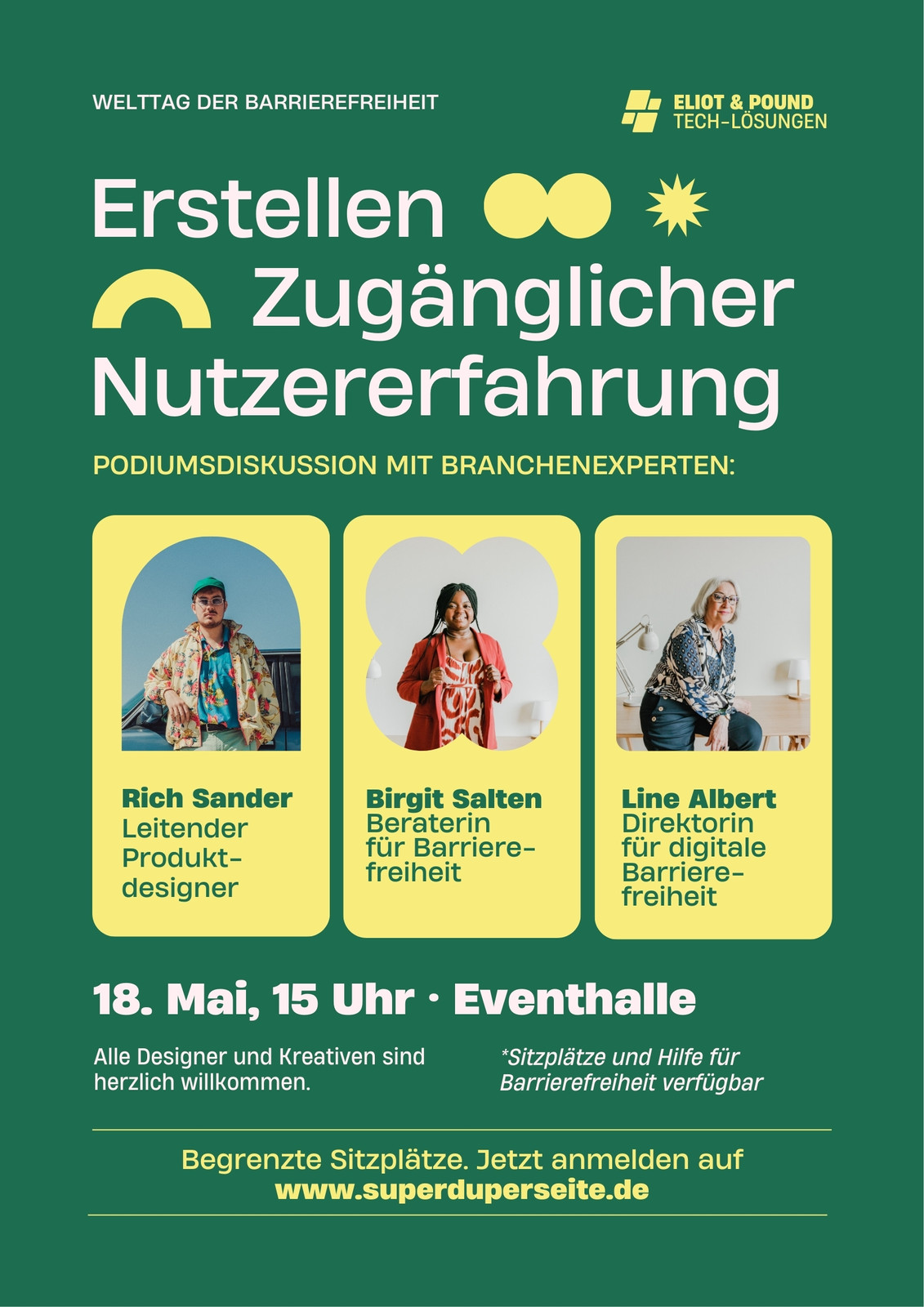 WELTTAG DER BARRIEREFREIHEIT

ELIOT & POUND
TECH-LÖSUNGEN

Erstellen
Zugänglicher
Nutzererfahrung

PODIUMSDISKUSSION MIT BRANCHENEXPERTEN:

Rich Sander
Leitender Produktdesigner

Birgit Salten
Beraterin für Barrierefreiheit

Line Albert
Direktorin für digitale Barrierefreiheit

18. Mai, 15 Uhr · Eventhalle

Alle Designer und Kreativen sind herzlich willkommen.

*Sitzplätze und Hilfe für Barrierefreiheit verfügbar

Begrenzte Sitzplätze. Jetzt anmelden auf
www.superduperseite.de